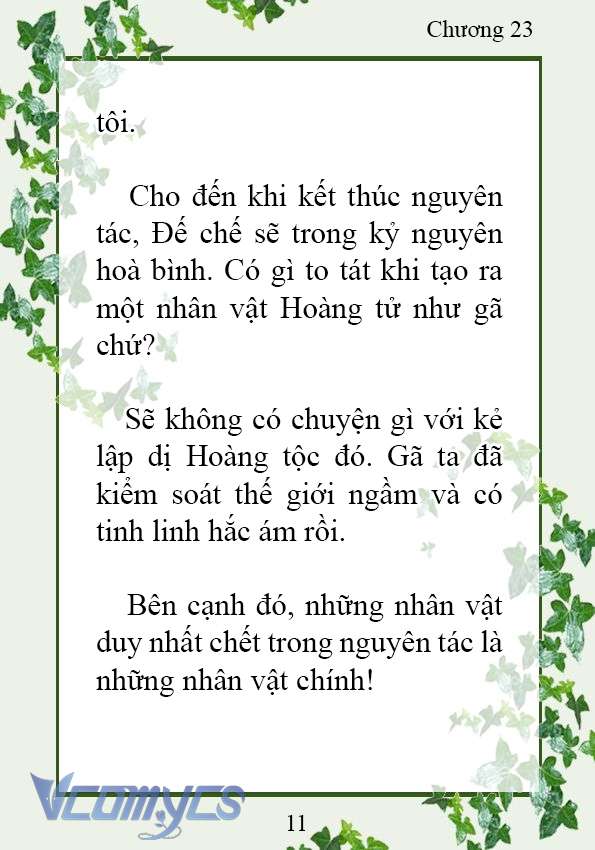 Chương 23

tôi.

Cho đến khi kết thúc nguyên tác, Đế chế sẽ trong kỷ nguyên hoà bình. Có gì to tát khi tạo ra một nhân vật Hoàng tử như gã chứ?

Sẽ không có chuyện gì với kẻ lập dị Hoàng tộc đó. Gã ta đã kiểm soát thế giới ngầm và có tinh linh hắc ám rồi.

Bên cạnh đó, những nhân vật duy nhất chết trong nguyên tác là những nhân vật chính!

Vcomycs

11